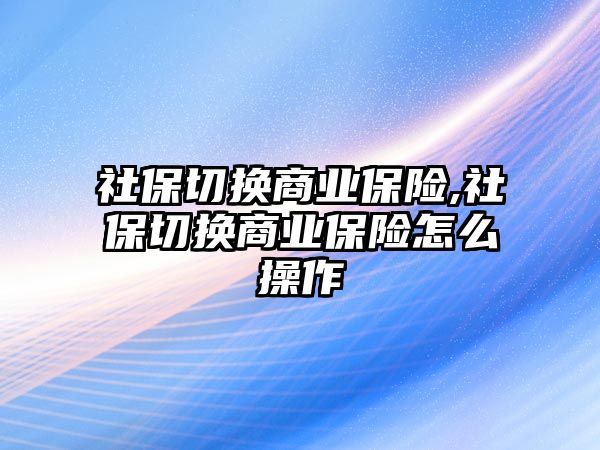 社保切换商业保险,社保切换商业保险怎么操作